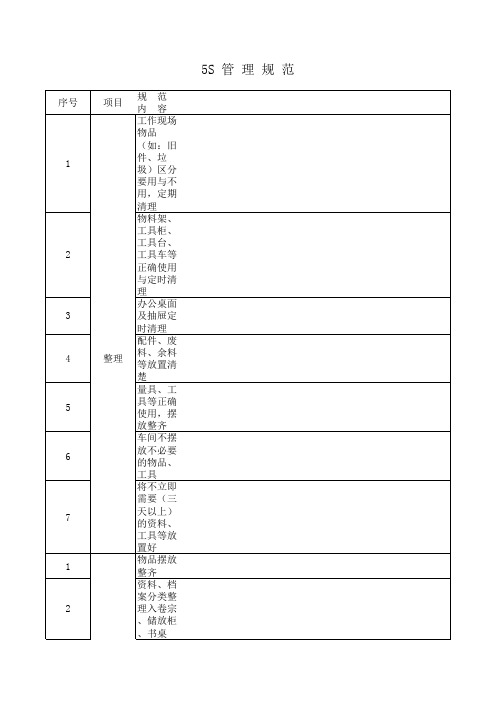 5S 管 理 规 范

| 序号 | 项目 | 规 范 内 容 |
|---|---|---|
| 1 | 整理 | 工作现场物品（如：旧件、垃圾）区分要用与不用，定期清理 |
| 2 | | 物料架、工具柜、工具台、工具车等正确使用与定时清理 |
| 3 | | 办公桌面及抽屉定时清理 |
| 4 | | 配件、废料、余料等放置清楚 |
| 5 | | 量具、工具等正确使用，摆放整齐 |
| 6 | | 车间不摆放不必要的物品、工具 |
| 7 | | 将不立即需要（三天以上）的资料、工具等放置好 |
| 1 | | 物品摆放整齐 |
| 2 | | 资料、档案分类整理入卷宗、储放柜、书桌 |